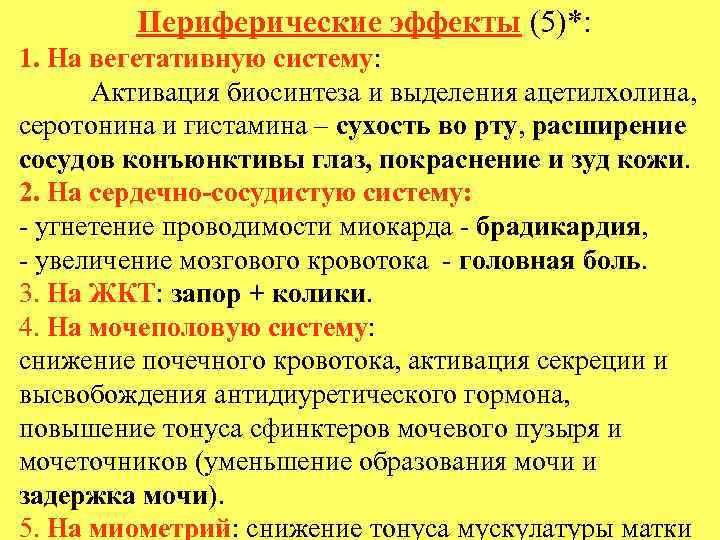 Периферические эффекты (5)*:

1. На вегетативную систему:

Активация биосинтеза и выделения ацетилхолина, серотонина и гистамина – сухость во рту, расширение сосудов конъюнктивы глаз, покраснение и зуд кожи.

2. На сердечно-сосудистую систему:

- угнетение проводимости миокарда - брадикардия,

- увеличение мозгового кровотока - головная боль.

3. На ЖКТ: запор + колики.

4. На мочеполовую систему:

снижение почечного кровотока, активация секреции и высвобождения антидиуретического гормона, повышение тонуса сфинктеров мочевого пузыря и мочеточников (уменьшение образования мочи и задержка мочи).

5. На миометрий: снижение тонуса мускулатуры матки